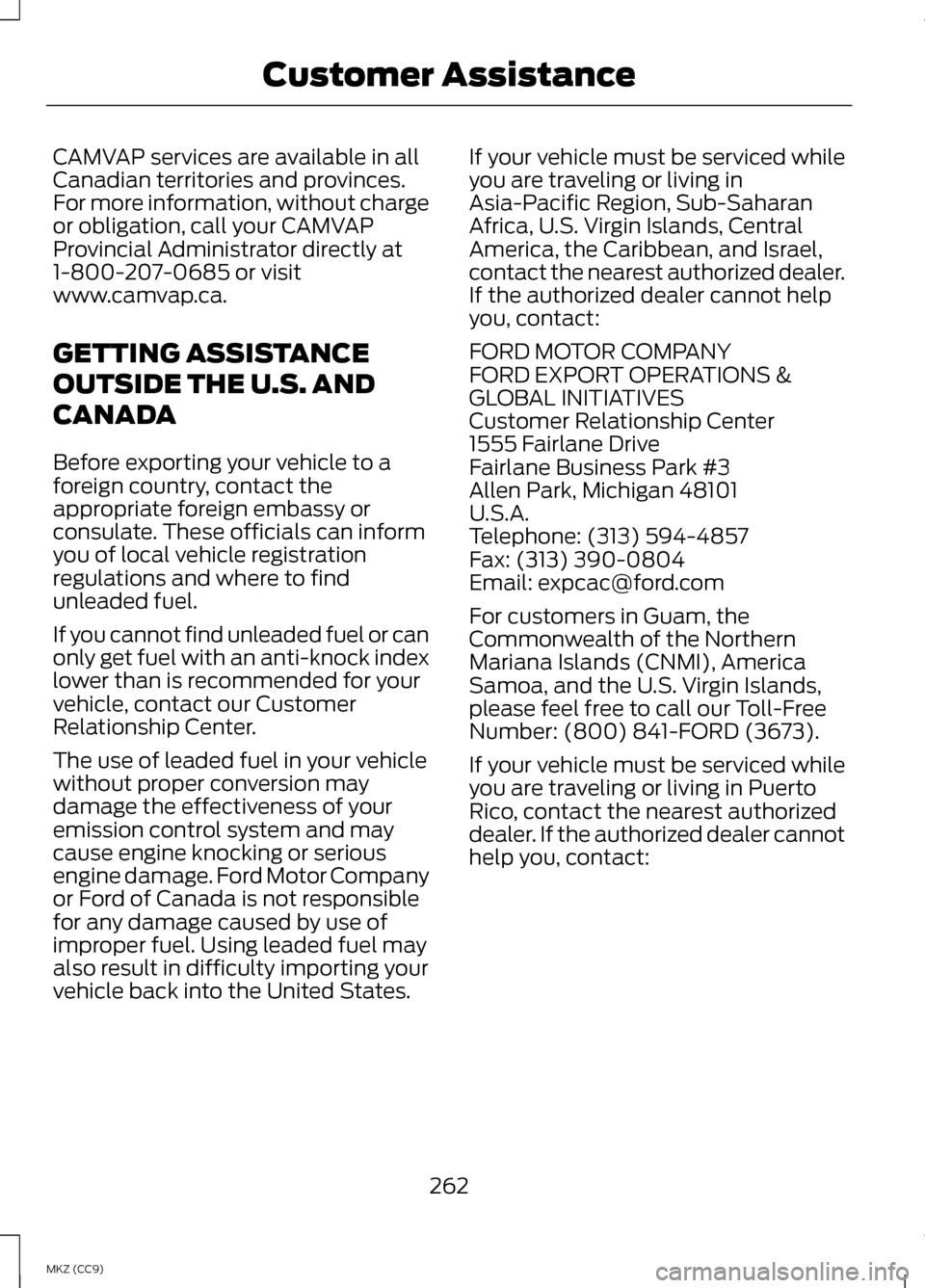 Customer Assistance

CAMVAP services are available in all Canadian territories and provinces. For more information, without charge or obligation, call your CAMVAP Provincial Administrator directly at 1-800-207-0685 or visit www.camvap.ca.

GETTING ASSISTANCE OUTSIDE THE U.S. AND CANADA

Before exporting your vehicle to a foreign country, contact the appropriate foreign embassy or consulate. These officials can inform you of local vehicle registration regulations and where to find unleaded fuel.

If you cannot find unleaded fuel or can only get fuel with an anti-knock index lower than is recommended for your vehicle, contact our Customer Relationship Center.

The use of leaded fuel in your vehicle without proper conversion may damage the effectiveness of your emission control system and may cause engine knocking or serious engine damage. Ford Motor Company or Ford of Canada is not responsible for any damage caused by use of improper fuel. Using leaded fuel may also result in difficulty importing your vehicle back into the United States.

If your vehicle must be serviced while you are traveling or living in Asia-Pacific Region, Sub-Saharan Africa, U.S. Virgin Islands, Central America, the Caribbean, and Israel, contact the nearest authorized dealer. If the authorized dealer cannot help you, contact:

FORD MOTOR COMPANY
FORD EXPORT OPERATIONS & GLOBAL INITIATIVES
Customer Relationship Center
1555 Fairlane Drive
Fairlane Business Park #3
Allen Park, Michigan 48101
U.S.A.
Telephone: (313) 594-4857
Fax: (313) 390-0804
Email: expcac@ford.com

For customers in Guam, the Commonwealth of the Northern Mariana Islands (CNMI), America Samoa, and the U.S. Virgin Islands, please feel free to call our Toll-Free Number: (800) 841-FORD (3673).

If your vehicle must be serviced while you are traveling or living in Puerto Rico, contact the nearest authorized dealer. If the authorized dealer cannot help you, contact:

262

MKZ (CC9)

carmanualsonline.info